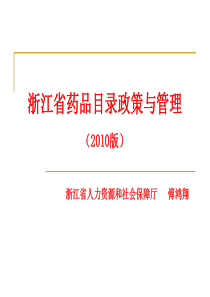 浙江省药品目录政策与管理

（2010版）

浙江省人力资源和社会保障厅　傅鸿翔